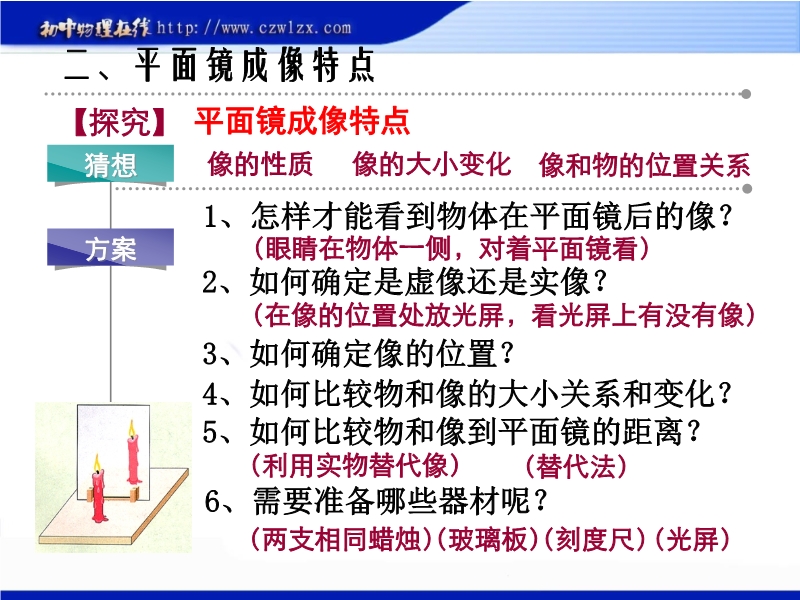 初中物理在线 http://www.czwlzx.com

二、平面镜成像特点

【探究】 平面镜成像特点

猜想

像的性质　像的大小变化　像和物的位置关系

方案

1、怎样才能看到物体在平面镜后的像？
（眼睛在物体一侧，对着平面镜看）

2、如何确定是虚像还是实像？
（在像的位置处放光屏，看光屏上有没有像）

3、如何确定像的位置？

4、如何比较物和像的大小关系和变化？

5、如何比较物和像到平面镜的距离？
（利用实物替代像）　（替代法）

6、需要准备哪些器材呢？
（两支相同蜡烛）（玻璃板）（刻度尺）（光屏）